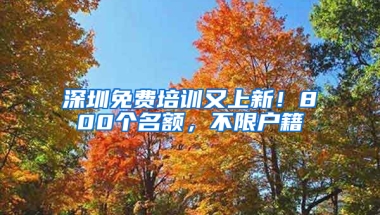 深圳免费培训又上新！800个名额，不限户籍